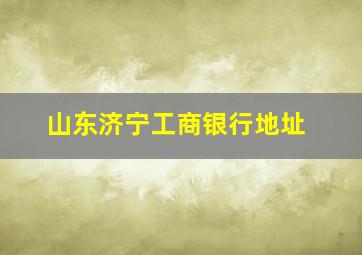 山东济宁工商银行地址